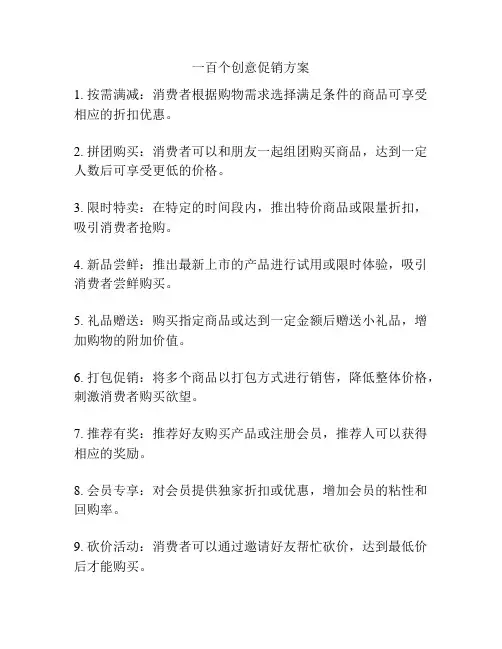 一百个创意促销方案

1. 按需满减：消费者根据购物需求选择满足条件的商品可享受相应的折扣优惠。

2. 拼团购买：消费者可以和朋友一起组团购买商品，达到一定人数后可享受更低的价格。

3. 限时特卖：在特定的时间段内，推出特价商品或限量折扣，吸引消费者抢购。

4. 新品尝鲜：推出最新上市的产品进行试用或限时体验，吸引消费者尝鲜购买。

5. 礼品赠送：购买指定商品或达到一定金额后赠送小礼品，增加购物的附加价值。

6. 打包促销：将多个商品以打包方式进行销售，降低整体价格，刺激消费者购买欲望。

7. 推荐有奖：推荐好友购买产品或注册会员，推荐人可以获得相应的奖励。

8. 会员专享：对会员提供独家折扣或优惠，增加会员的粘性和回购率。

9. 砍价活动：消费者可以通过邀请好友帮忙砍价，达到最低价后才能购买。